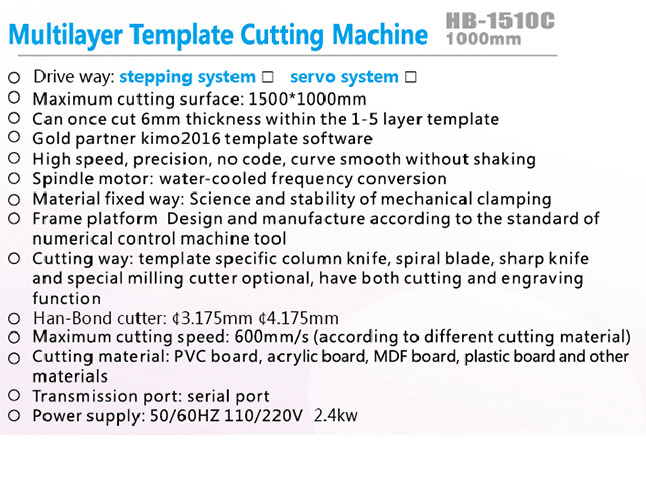 Multilayer Template Cutting Machine HB-1510C 1000mm

○ Drive way: stepping system □ servo system □
○ Maximum cutting surface: 1500*1000mm
○ Can once cut 6mm thickness within the 1-5 layer template
○ Gold partner kimo2016 template software
○ High speed, precision, no code, curve smooth without shaking
○ Spindle motor: water-cooled frequency conversion
○ Material fixed way: Science and stability of mechanical clamping
○ Frame platform Design and manufacture according to the standard of numerical control machine tool
○ Cutting way: template specific column knife, spiral blade, sharp knife and special milling cutter optional, have both cutting and engraving function
○ Han-Bond cutter: ¢3.175mm ¢4.175mm
○ Maximum cutting speed: 600mm/s (according to different cutting material)
○ Cutting material: PVC board, acrylic board, MDF board, plastic board and other materials
○ Transmission port: serial port
○ Power supply: 50/60HZ 110/220V 2.4kw